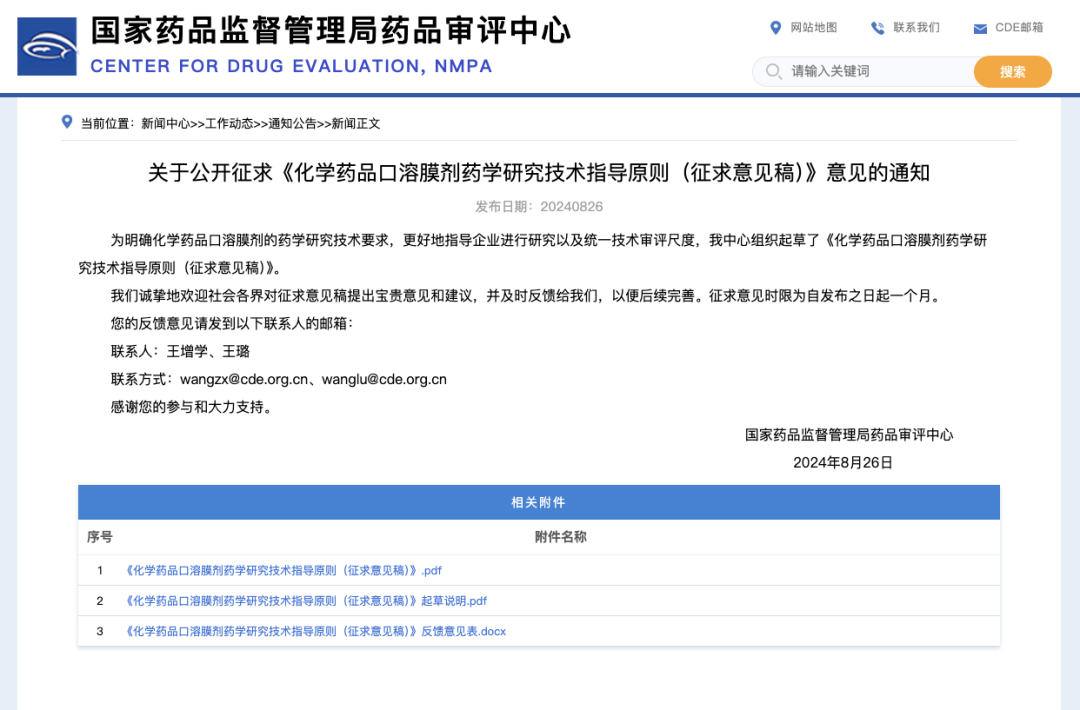 国家药品监督管理局药品审评中心
CENTER FOR DRUG EVALUATION, NMPA

网站地图 联系我们 CDE邮箱

请输入关键词 搜索

当前位置：新闻中心>>工作动态>>通知公告>>新闻正文

关于公开征求《化学药品口溶膜剂药学研究技术指导原则（征求意见稿）》意见的通知

发布日期：20240826

为明确化学药品口溶膜剂的药学研究技术要求，更好地指导企业进行研究以及统一技术审评尺度，我中心组织起草了《化学药品口溶膜剂药学研究技术指导原则（征求意见稿）》。

我们诚挚地欢迎社会各界对征求意见稿提出宝贵意见和建议，并及时反馈给我们，以便后续完善。征求意见时限为自发布之日起一个月。

您的反馈意见请发到以下联系人的邮箱：

联系人：王增学、王璐

联系方式：wangzx@cde.org.cn、wanglu@cde.org.cn

感谢您的参与和大力支持。

国家药品监督管理局药品审评中心

2024年8月26日

相关附件

| 序号 | 附件名称 |
|---|---|
| 1 | 《化学药品口溶膜剂药学研究技术指导原则（征求意见稿）》.pdf |
| 2 | 《化学药品口溶膜剂药学研究技术指导原则（征求意见稿）》起草说明.pdf |
| 3 | 《化学药品口溶膜剂药学研究技术指导原则（征求意见稿）》反馈意见表.docx |